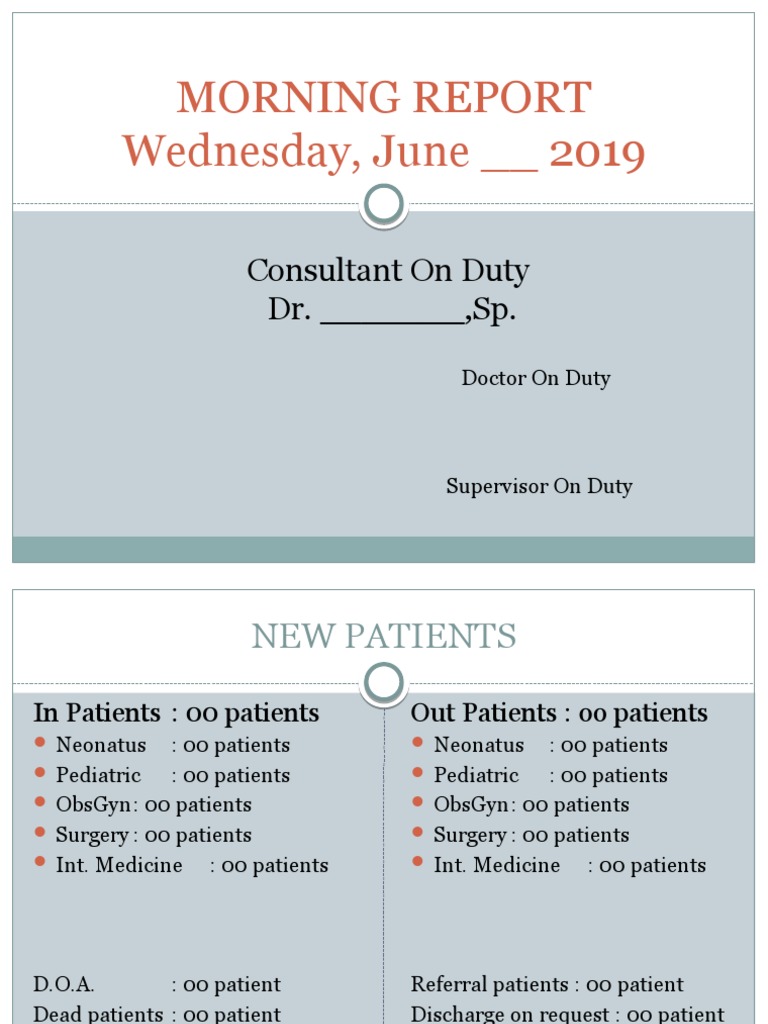 MORNING REPORT
Wednesday, June __ 2019

Consultant On Duty
Dr. ________,Sp.

Doctor On Duty

Supervisor On Duty

NEW PATIENTS

In Patients : 00 patients
- Neonatus : 00 patients
- Pediatric : 00 patients
- ObsGyn : 00 patients
- Surgery : 00 patients
- Int. Medicine : 00 patients

D.O.A. : 00 patient
Dead patients : 00 patient

Out Patients : 00 patients
- Neonatus : 00 patients
- Pediatric : 00 patients
- ObsGyn : 00 patients
- Surgery : 00 patients
- Int. Medicine : 00 patients

Referral patients : 00 patient
Discharge on request : 00 patient